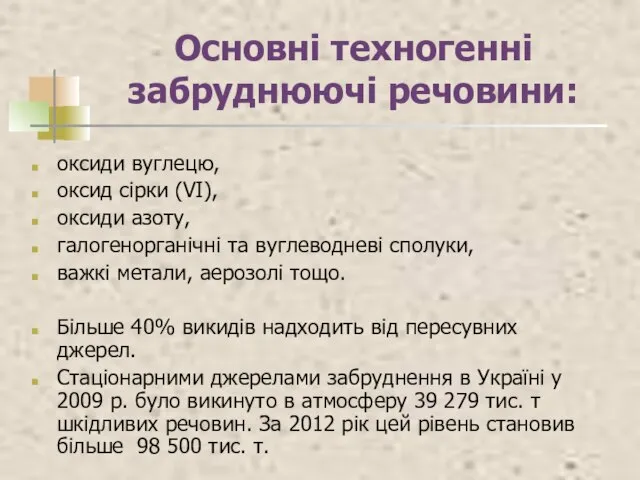 Основні техногенні забруднюючі речовини:

оксиди вуглецю,
оксид сірки (VI),
оксиди азоту,
галогенорганічні та вуглеводневі сполуки,
важкі метали, аерозолі тощо.

Більше 40% викидів надходить від пересувних джерел.
Стаціонарними джерелами забруднення в Україні у 2009 р. було викинуто в атмосферу 39 279 тис. т шкідливих речовин. За 2012 рік цей рівень становив більше 98 500 тис. т.